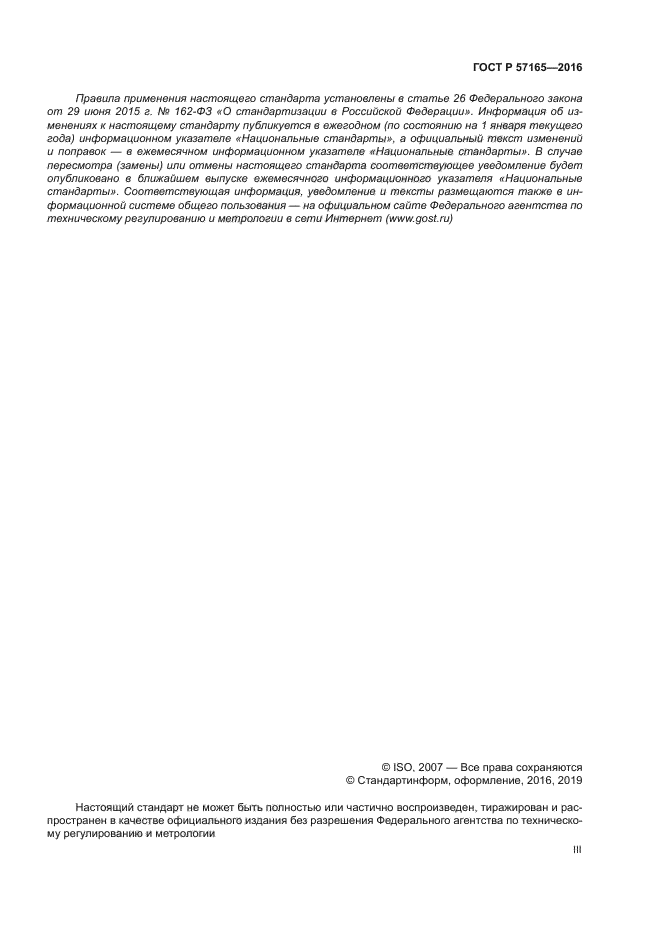 ГОСТ Р 57165—2016

Правила применения настоящего стандарта установлены в статье 26 Федерального закона от 29 июня 2015 г. № 162-ФЗ «О стандартизации в Российской Федерации». Информация об изменениях к настоящему стандарту публикуется в ежегодном (по состоянию на 1 января текущего года) информационном указателе «Национальные стандарты», а официальный текст изменений и поправок — в ежемесячном информационном указателе «Национальные стандарты». В случае пересмотра (замены) или отмены настоящего стандарта соответствующее уведомление будет опубликовано в ближайшем выпуске ежемесячного информационного указателя «Национальные стандарты». Соответствующая информация, уведомление и тексты размещаются также в информационной системе общего пользования — на официальном сайте Федерального агентства по техническому регулированию и метрологии в сети Интернет (www.gost.ru)

© ISO, 2007 — Все права сохраняются
© Стандартинформ, оформление, 2016, 2019

Настоящий стандарт не может быть полностью или частично воспроизведен, тиражирован и распространен в качестве официального издания без разрешения Федерального агентства по техническому регулированию и метрологии

III